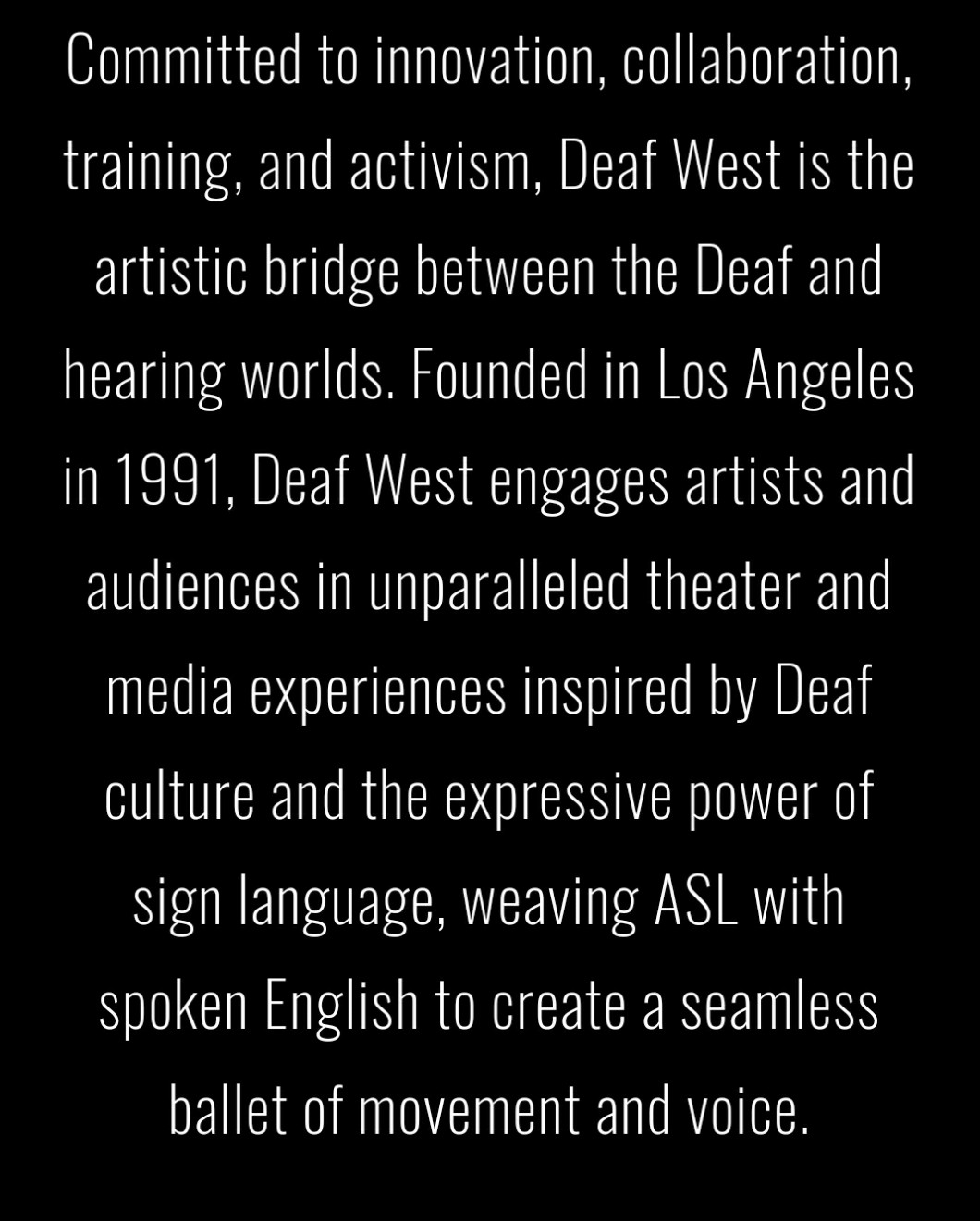 Committed to innovation, collaboration, training, and activism, Deaf West is the artistic bridge between the Deaf and hearing worlds. Founded in Los Angeles in 1991, Deaf West engages artists and audiences in unparalleled theater and media experiences inspired by Deaf culture and the expressive power of sign language, weaving ASL with spoken English to create a seamless ballet of movement and voice.